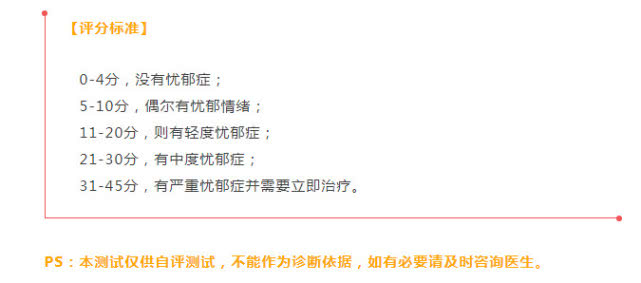 【评分标准】

0-4分，没有忧郁症；
5-10分，偶尔有忧郁情绪；
11-20分，则有轻度忧郁症；
21-30分，有中度忧郁症；
31-45分，有严重忧郁症并需要立即治疗。

PS：本测试仅供自评测试，不能作为诊断依据，如有必要请及时咨询医生。